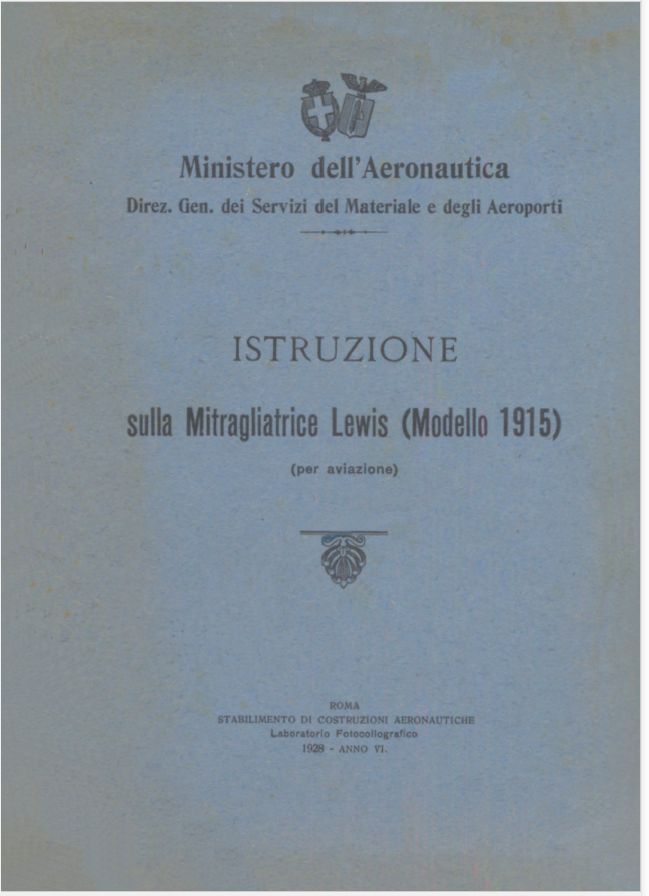 Ministero dell'Aeronautica
Direz. Gen. dei Servizi del Materiale e degli Aeroporti

ISTRUZIONE

sulla Mitragliatrice Lewis (Modello 1915)

(per aviazione)

ROMA
STABILIMENTO DI COSTRUZIONI AERONAUTICHE
Laboratorio Fotocollografico
1928 - ANNO VI.